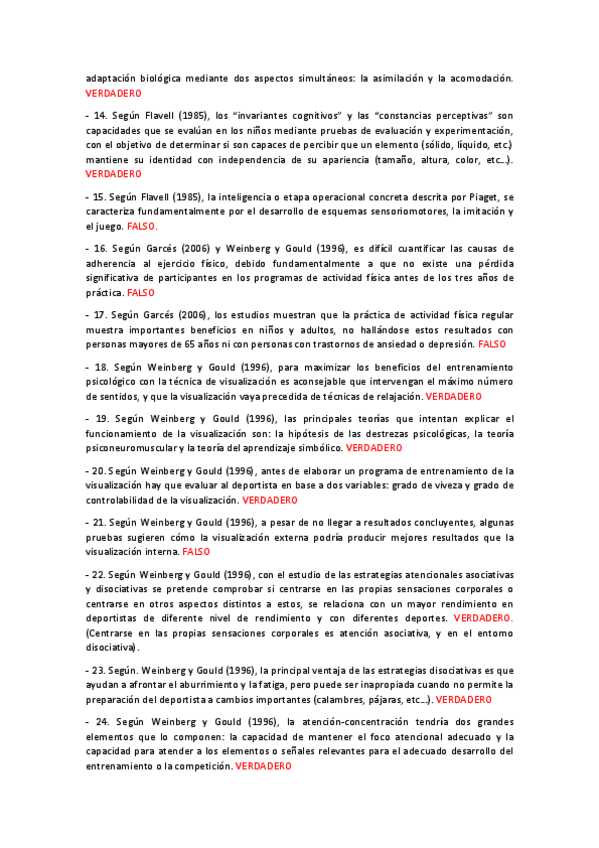 adaptación biológica mediante dos aspectos simultáneos: la asimilación y la acomodación. VERDADERO

- 14. Según Flavell (1985), los "invariantes cognitivos" y las "constancias perceptivas" son capacidades que se evalúan en los niños mediante pruebas de evaluación y experimentación, con el objetivo de determinar si son capaces de percibir que un elemento (sólido, líquido, etc.) mantiene su identidad con independencia de su apariencia (tamaño, altura, color, etc...). VERDADERO

- 15. Según Flavell (1985), la inteligencia o etapa operacional concreta descrita por Piaget, se caracteriza fundamentalmente por el desarrollo de esquemas sensoriomotores, la imitación y el juego. FALSO.

- 16. Según Garcés (2006) y Weinberg y Gould (1996), es difícil cuantificar las causas de adherencia al ejercicio físico, debido fundamentalmente a que no existe una pérdida significativa de participantes en los programas de actividad física antes de los tres años de práctica. FALSO

- 17. Según Garcés (2006), los estudios muestran que la práctica de actividad física regular muestra importantes beneficios en niños y adultos, no hallándose estos resultados con personas mayores de 65 años ni con personas con trastornos de ansiedad o depresión. FALSO

- 18. Según Weinberg y Gould (1996), para maximizar los beneficios del entrenamiento psicológico con la técnica de visualización es aconsejable que intervengan el máximo número de sentidos, y que la visualización vaya precedida de técnicas de relajación. VERDADERO

- 19. Según Weinberg y Gould (1996), las principales teorías que intentan explicar el funcionamiento de la visualización son: la hipótesis de las destrezas psicológicas, la teoría psiconeuromuscular y la teoría del aprendizaje simbólico. VERDADERO

- 20. Según Weinberg y Gould (1996), antes de elaborar un programa de entrenamiento de la visualización hay que evaluar al deportista en base a dos variables: grado de viveza y grado de controlabilidad de la visualización. VERDADERO

- 21. Según Weinberg y Gould (1996), a pesar de no llegar a resultados concluyentes, algunas pruebas sugieren cómo la visualización externa podría producir mejores resultados que la visualización interna. FALSO

- 22. Según Weinberg y Gould (1996), con el estudio de las estrategias atencionales asociativas y disociativas se pretende comprobar si centrarse en las propias sensaciones corporales o centrarse en otros aspectos distintos a estos, se relaciona con un mayor rendimiento en deportistas de diferente nivel de rendimiento y con diferentes deportes. VERDADERO. (Centrarse en las propias sensaciones corporales es atención asociativa, y en el entorno disociativa).

- 23. Según. Weinberg y Gould (1996), la principal ventaja de las estrategias disociativas es que ayudan a afrontar el aburrimiento y la fatiga, pero puede ser inapropiada cuando no permite la preparación del deportista a cambios importantes (calambres, pájaras, etc...). VERDADERO

- 24. Según Weinberg y Gould (1996), la atención-concentración tendría dos grandes elementos que lo componen: la capacidad de mantener el foco atencional adecuado y la capacidad para atender a los elementos o señales relevantes para el adecuado desarrollo del entrenamiento o la competición. VERDADERO